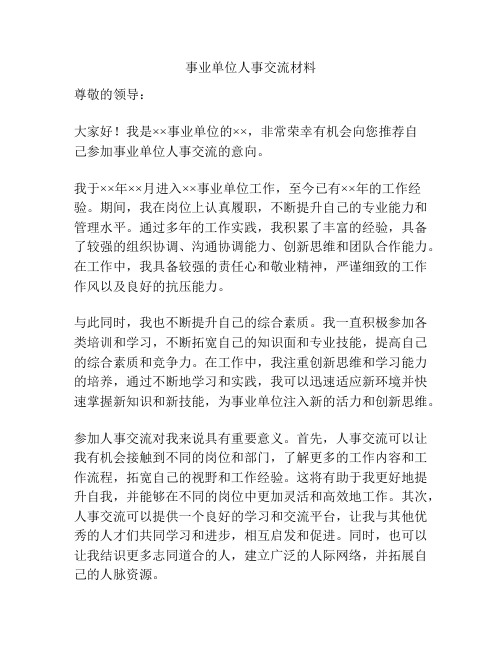 事业单位人事交流材料

尊敬的领导：

大家好！我是××事业单位的××，非常荣幸有机会向您推荐自己参加事业单位人事交流的意向。

我于××年××月进入××事业单位工作，至今已有××年的工作经验。期间，我在岗位上认真履职，不断提升自己的专业能力和管理水平。通过多年的工作实践，我积累了丰富的经验，具备了较强的组织协调、沟通协调能力、创新思维和团队合作能力。在工作中，我具备较强的责任心和敬业精神，严谨细致的工作作风以及良好的抗压能力。

与此同时，我也不断提升自己的综合素质。我一直积极参加各类培训和学习，不断拓宽自己的知识面和专业技能，提高自己的综合素质和竞争力。在工作中，我注重创新思维和学习能力的培养，通过不断地学习和实践，我可以迅速适应新环境并快速掌握新知识和新技能，为事业单位注入新的活力和创新思维。

参加人事交流对我来说具有重要意义。首先，人事交流可以让我有机会接触到不同的岗位和部门，了解更多的工作内容和工作流程，拓宽自己的视野和工作经验。这将有助于我更好地提升自我，并能够在不同的岗位中更加灵活和高效地工作。其次，人事交流可以提供一个良好的学习和交流平台，让我与其他优秀的人才们共同学习和进步，相互启发和促进。同时，也可以让我结识更多志同道合的人，建立广泛的人际网络，并拓展自己的人脉资源。